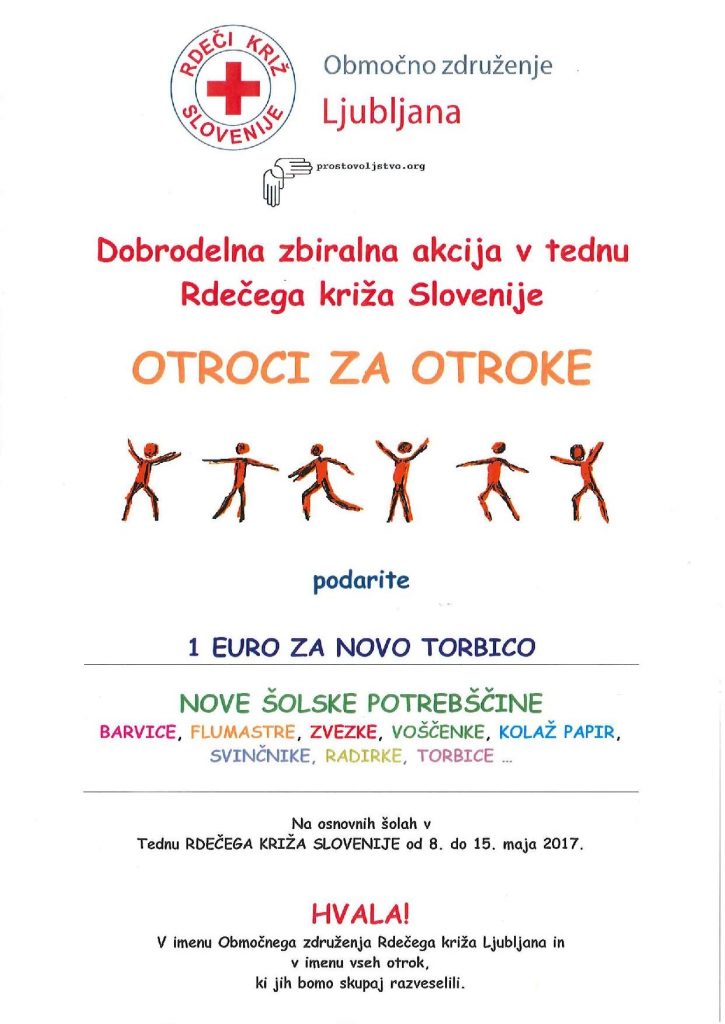 RDEČI KRIŽ SLOVENIJE

Območno združenje
Ljubljana

prostovoljstvo.org

Dobrodelna zbiralna akcija v tednu Rdečega križa Slovenije

OTROCI ZA OTROKE

podarite

1 EURO ZA NOVO TORBICO

NOVE ŠOLSKE POTREBŠČINE
BARVICE, FLUMASTRE, ZVEZKE, VOŠČENKE, KOLAŽ PAPIR, SVINČNIKE, RADIRKE, TORBICE ...

Na osnovnih šolah v
Tednu RDEČEGA KRIŽA SLOVENIJE od 8. do 15. maja 2017.

HVALA!
V imenu Območnega združenja Rdečega križa Ljubljana in
v imenu vseh otrok,
ki jih bomo skupaj razveselili.